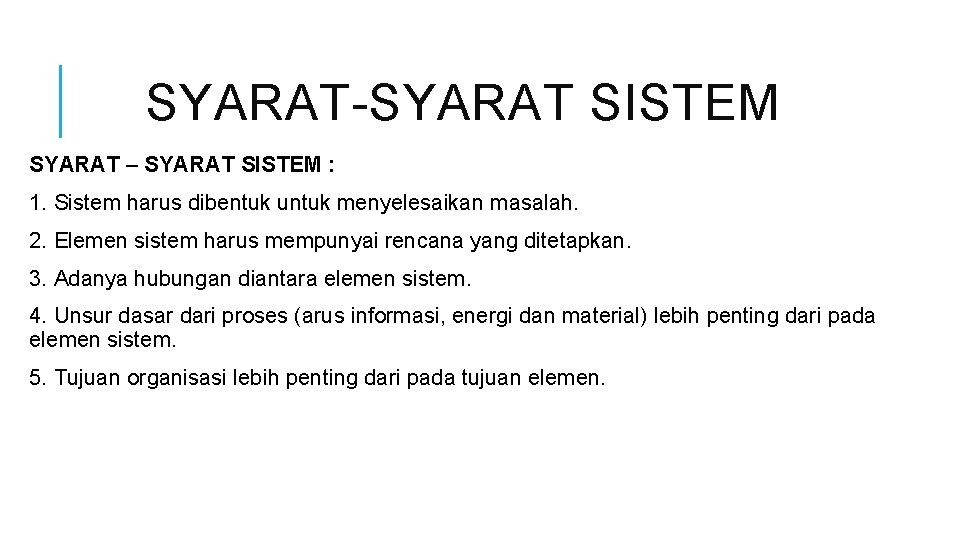 SYARAT-SYARAT SISTEM

SYARAT – SYARAT SISTEM :

1. Sistem harus dibentuk untuk menyelesaikan masalah.

2. Elemen sistem harus mempunyai rencana yang ditetapkan.

3. Adanya hubungan diantara elemen sistem.

4. Unsur dasar dari proses (arus informasi, energi dan material) lebih penting dari pada elemen sistem.

5. Tujuan organisasi lebih penting dari pada tujuan elemen.